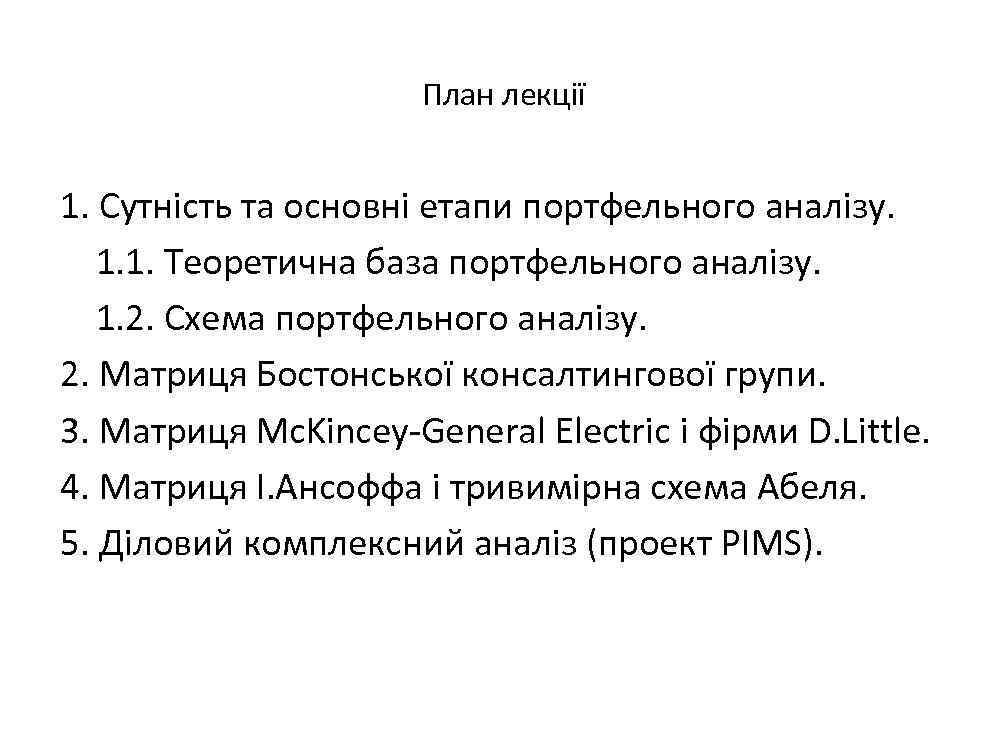 План лекції

1. Сутність та основні етапи портфельного аналізу.
1.1. Теоретична база портфельного аналізу.
1.2. Схема портфельного аналізу.
2. Матриця Бостонської консалтингової групи.
3. Матриця McKincey-General Electric і фірми D.Little.
4. Матриця І.Ансоффа і тривимірна схема Абеля.
5. Діловий комплексний аналіз (проект PIMS).